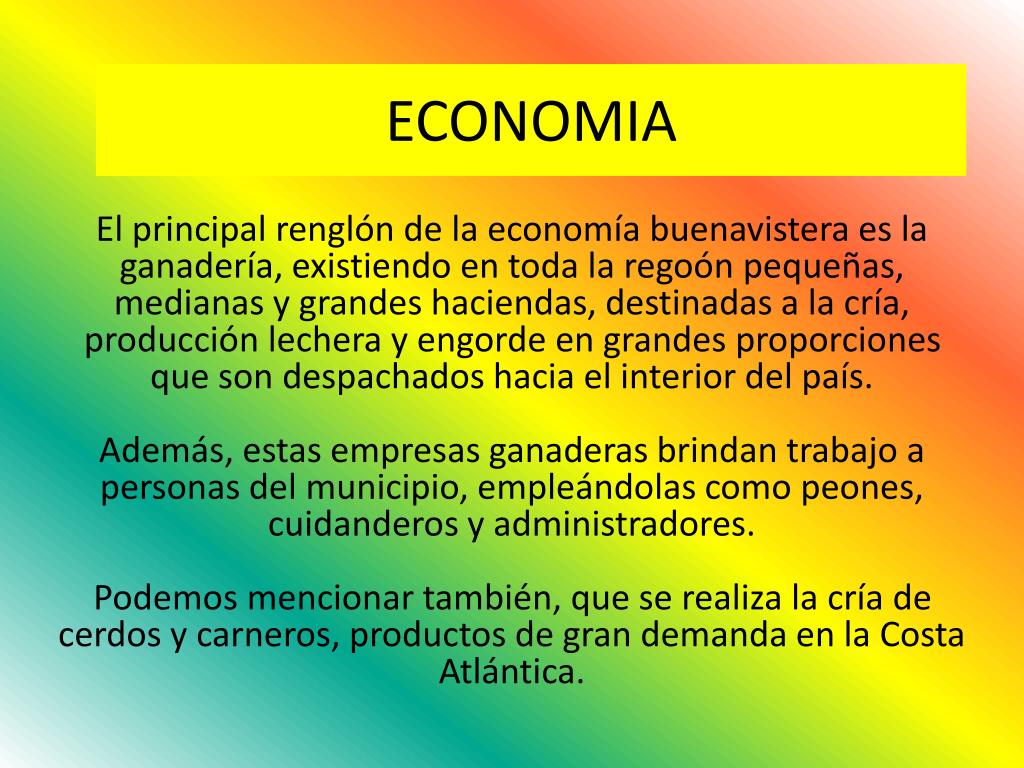 ECONOMIA

El principal renglón de la economía buenavistera es la ganadería, existiendo en toda la regoón pequeñas, medianas y grandes haciendas, destinadas a la cría, producción lechera y engorde en grandes proporciones que son despachados hacia el interior del país.

Además, estas empresas ganaderas brindan trabajo a personas del municipio, empleándolas como peones, cuidanderos y administradores.

Podemos mencionar también, que se realiza la cría de cerdos y carneros, productos de gran demanda en la Costa Atlántica.